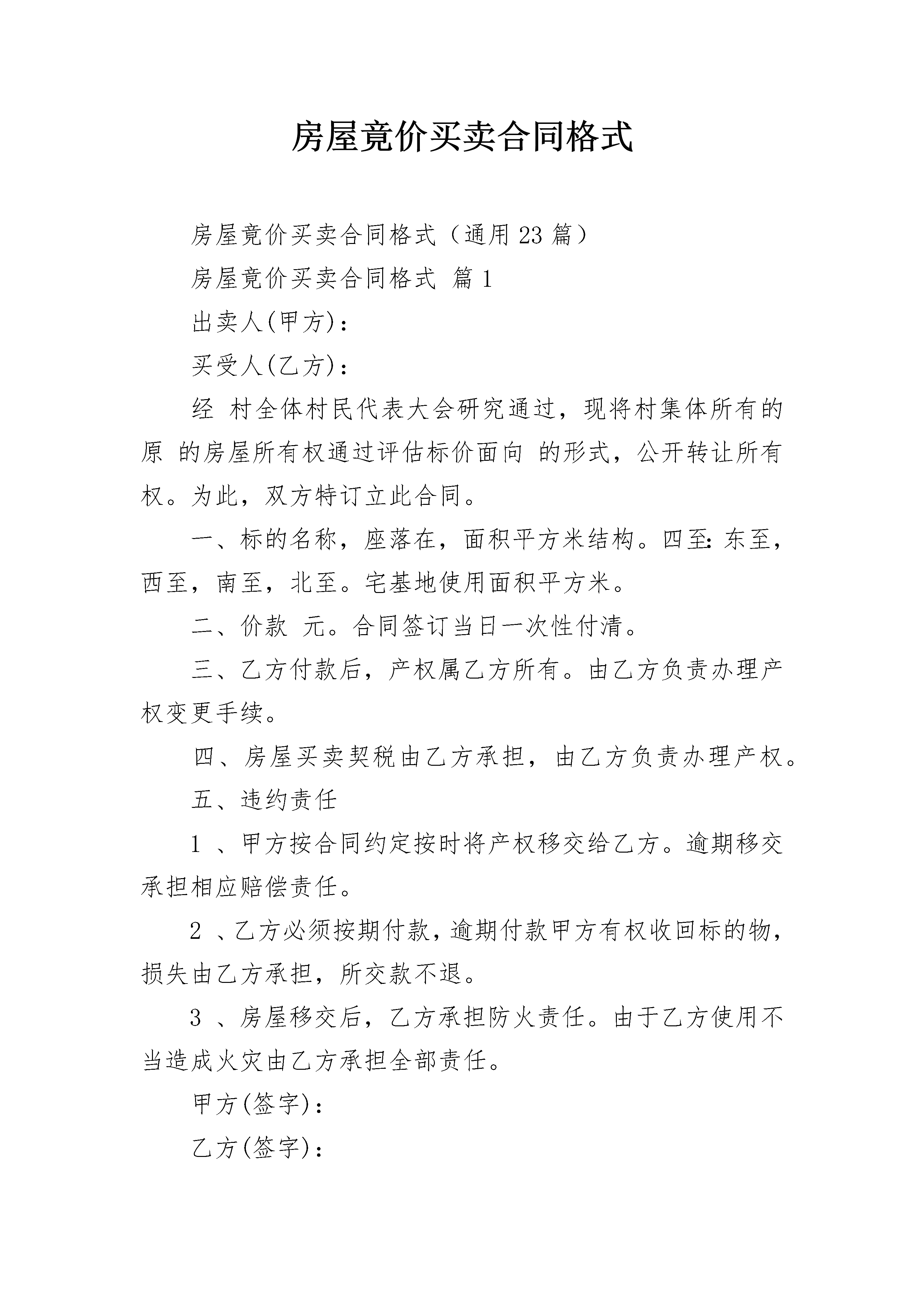 房屋竟价买卖合同格式

房屋竟价买卖合同格式（通用23篇）

房屋竟价买卖合同格式 篇1

出卖人(甲方)：

买受人(乙方)：

经 村全体村民代表大会研究通过，现将村集体所有的原 的房屋所有权通过评估标价面向 的形式，公开转让所有权。为此，双方特订立此合同。

一、标的名称，座落在，面积平方米结构。四至:东至，西至，南至，北至。宅基地使用面积平方米。

二、价款 元。合同签订当日一次性付清。

三、乙方付款后，产权属乙方所有。由乙方负责办理产权变更手续。

四、房屋买卖契税由乙方承担，由乙方负责办理产权。

五、违约责任

1、甲方按合同约定按时将产权移交给乙方。逾期移交承担相应赔偿责任。

2、乙方必须按期付款，逾期付款甲方有权收回标的物，损失由乙方承担，所交款不退。

3、房屋移交后，乙方承担防火责任。由于乙方使用不当造成火灾由乙方承担全部责任。

甲方(签字)：

乙方(签字)：